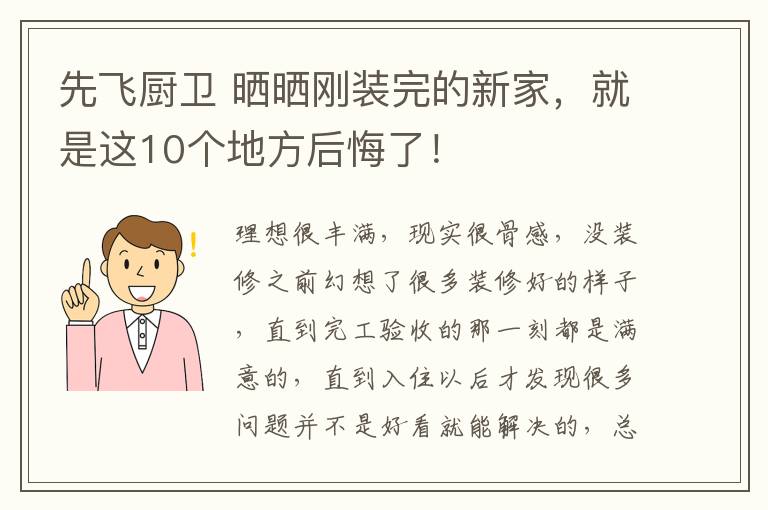 先飞厨卫 晒晒刚装完的新家，就是这10个地方后悔了！

理想很丰满，现实很骨感，没装修之前幻想了很多装修好的样子，直到完工验收的那一刻都是满意的，直到入住以后才发现很多问题并不是好看就能解决的，总